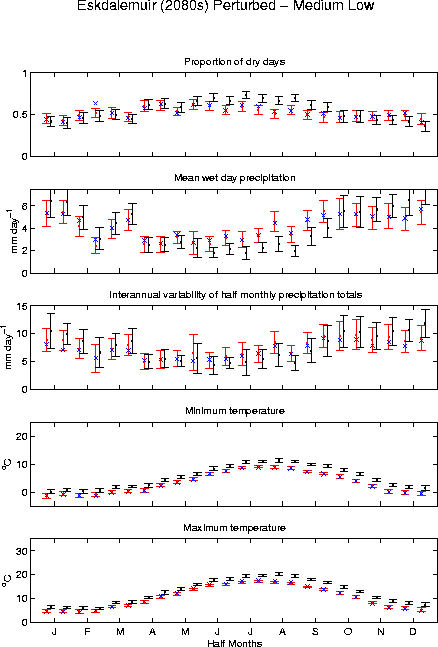 Eskdalemuir (2080s) Perturbed – Medium Low

Proportion of dry days

1

0.5

0

Mean wet day precipitation

mm day$^{-1}$

6

4

2

0

Interannual variability of half monthly precipitation totals

mm day$^{-1}$

15

10

5

0

Minimum temperature

$^{o}C$

20

10

0

Maximum temperature

$^{o}C$

30

20

10

0

J F M A M J J A S O N D

Half Months